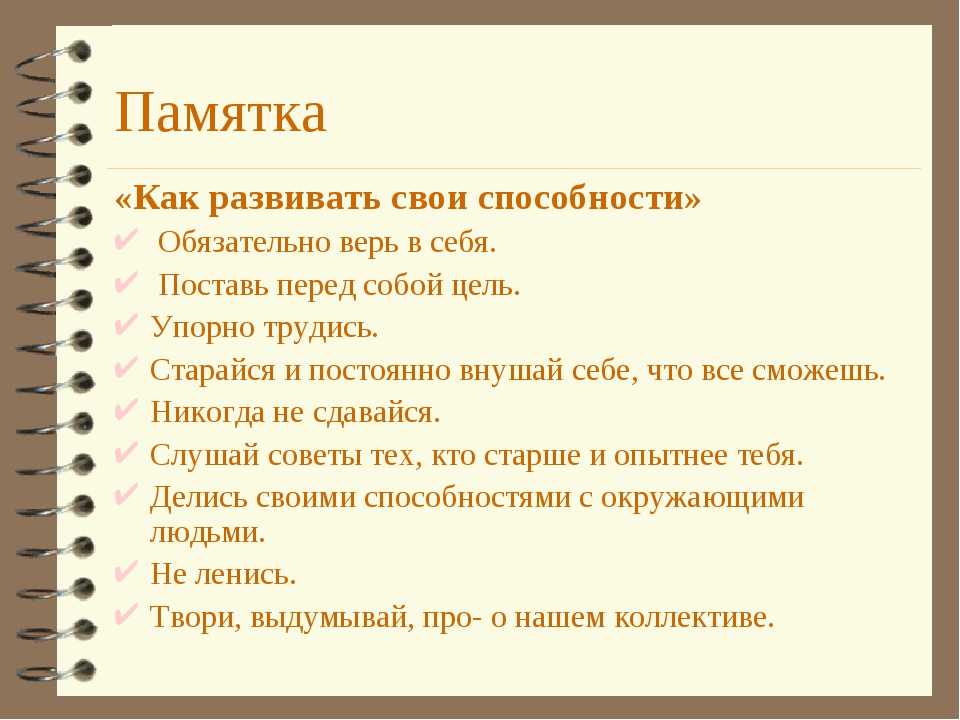 Памятка

«Как развивать свои способности»

✔ Обязательно верь в себя.

✔ Поставь перед собой цель.

✔ Упорно трудись.

✔ Старайся и постоянно внушай себе, что все сможешь.

✔ Никогда не сдавайся.

✔ Слушай советы тех, кто старше и опытнее тебя.

✔ Делись своими способностями с окружающими людьми.

✔ Не ленись.

✔ Твори, выдумывай, про- о нашем коллективе.